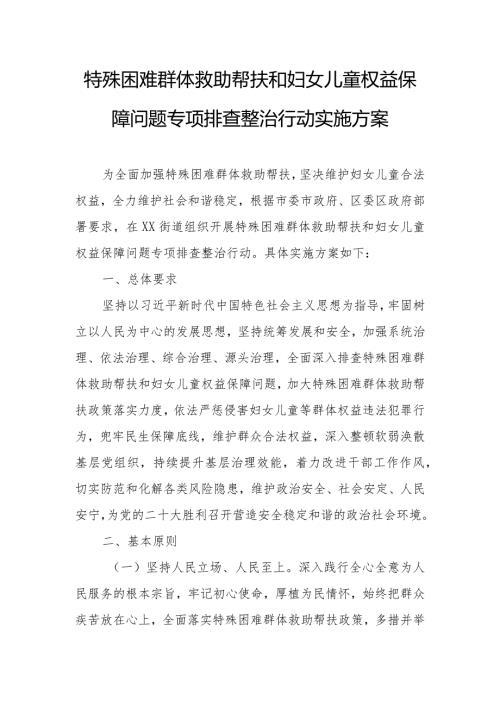 特殊困难群体救助帮扶和妇女儿童权益保障问题专项排查整治行动实施方案

为全面加强特殊困难群体救助帮扶，坚决维护妇女儿童合法权益，全力维护社会和谐稳定，根据市委市政府、区委区政府部署要求，在XX街道组织开展特殊困难群体救助帮扶和妇女儿童权益保障问题专项排查整治行动。具体实施方案如下：

一、总体要求

坚持以习近平新时代中国特色社会主义思想为指导，牢固树立以人民为中心的发展思想，坚持统筹发展和安全，加强系统治理、依法治理、综合治理、源头治理，全面深入排查特殊困难群体救助帮扶和妇女儿童权益保障问题，加大特殊困难群体救助帮扶政策落实力度，依法严惩侵害妇女儿童等群体权益违法犯罪行为，兜牢民生保障底线，维护群众合法权益，深入整顿软弱涣散基层党组织，持续提升基层治理效能，着力改进干部工作作风，切实防范和化解各类风险隐患，维护政治安全、社会安定、人民安宁，为党的二十大胜利召开营造安全稳定和谐的政治社会环境。

二、基本原则

（一）坚持人民立场、人民至上。深入践行全心全意为人民服务的根本宗旨，牢记初心使命，厚植为民情怀，始终把群众疾苦放在心上，全面落实特殊困难群体救助帮扶政策，多措并举